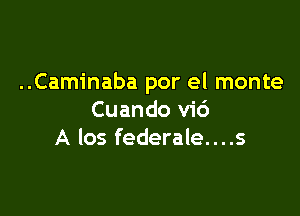 ..Caminaba por el monte
Cuando vió
A los federale....s